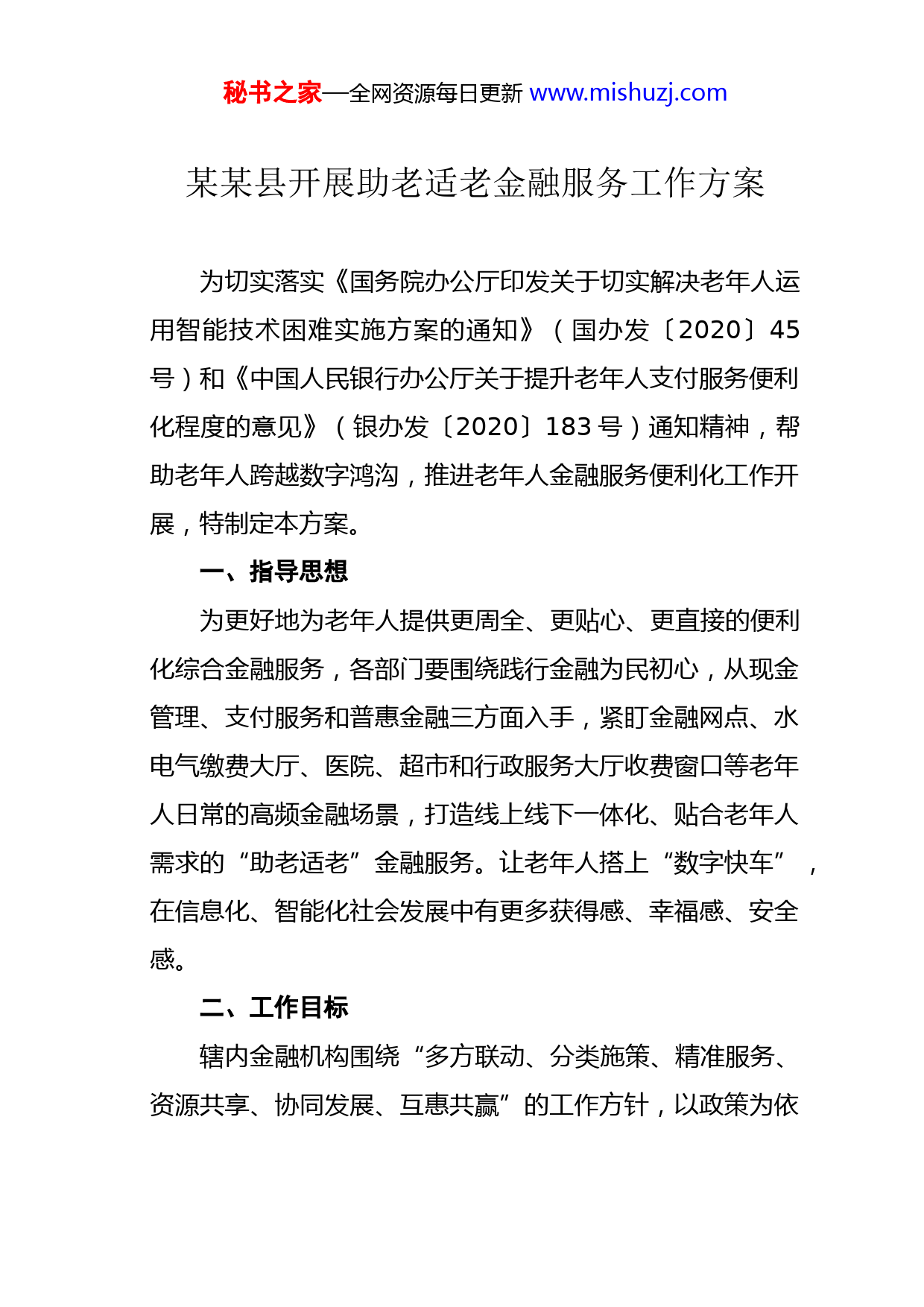 秘书之家—全网资源每日更新 www.mishuzj.com

某某县开展助老适老金融服务工作方案

为切实落实《国务院办公厅印发关于切实解决老年人运用智能技术困难实施方案的通知》（国办发〔2020〕45号）和《中国人民银行办公厅关于提升老年人支付服务便利化程度的意见》（银办发〔2020〕183号）通知精神，帮助老年人跨越数字鸿沟，推进老年人金融服务便利化工作开展，特制定本方案。

一、指导思想

为更好地为老年人提供更周全、更贴心、更直接的便利化综合金融服务，各部门要围绕践行金融为民初心，从现金管理、支付服务和普惠金融三方面入手，紧盯金融网点、水电气缴费大厅、医院、超市和行政服务大厅收费窗口等老年人日常的高频金融场景，打造线上线下一体化、贴合老年人需求的“助老适老”金融服务。让老年人搭上“数字快车”，在信息化、智能化社会发展中有更多获得感、幸福感、安全感。

二、工作目标

辖内金融机构围绕“多方联动、分类施策、精准服务、资源共享、协同发展、互惠共赢”的工作方针，以政策为依